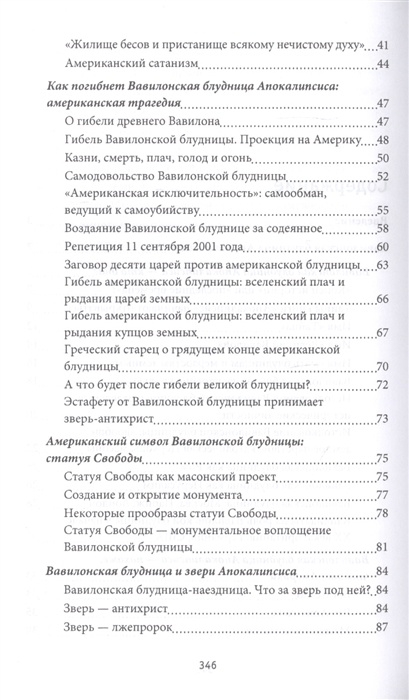 «Жилище бесов и пристанище всякому нечистому духу» 41
Американский сатанизм 44

Как погибнет Вавилонская блудница Апокалипсиса: американская трагедия 47
О гибели древнего Вавилона 47
Гибель Вавилонской блудницы. Проекция на Америку 48
Казни, смерть, плач, голод и огонь 50
Самодовольство Вавилонской блудницы 52
«Американская исключительность»: самообман, ведущий к самоубийству 55
Воздаяние Вавилонской блуднице за содеянное 58
Репетиция 11 сентября 2001 года 60
Заговор десяти царей против американской блудницы 63
Гибель американской блудницы: вселенский плач и рыдания царей земных 66
Гибель американской блудницы: вселенский плач и рыдания купцов земных 67
Греческий старец о грядущем конце американской блудницы 70
А что будет после гибели великой блудницы? 72
Эстафету от Вавилонской блудницы принимает зверь-антихрист 73

Американский символ Вавилонской блудницы: статуя Свободы 75
Статуя Свободы как масонский проект 75
Создание и открытие монумента 77
Некоторые прообразы статуи Свободы 78
Статуя Свободы — монументальное воплощение Вавилонской блудницы 81

Вавилонская блудница и звери Апокалипсиса 84
Вавилонская блудница-наездница. Что за зверь под ней? 84
Зверь — антихрист 84
Зверь — лжепророк 87

346